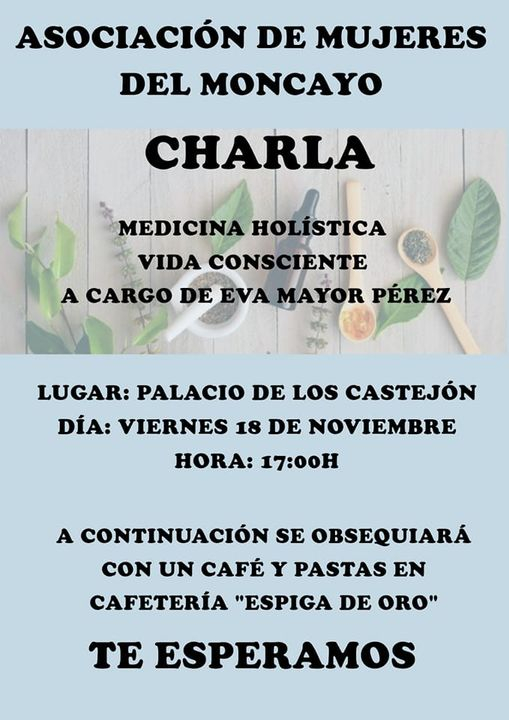 ASOCIACIÓN DE MUJERES DEL MONCAYO

CHARLA

MEDICINA HOLÍSTICA
VIDA CONSCIENTE
A CARGO DE EVA MAYOR PÉREZ

LUGAR: PALACIO DE LOS CASTEJÓN
DÍA: VIERNES 18 DE NOVIEMBRE
HORA: 17:00H

A CONTINUACIÓN SE OBSEQUIARÁ CON UN CAFÉ Y PASTAS EN CAFETERÍA "ESPIGA DE ORO"

TE ESPERAMOS